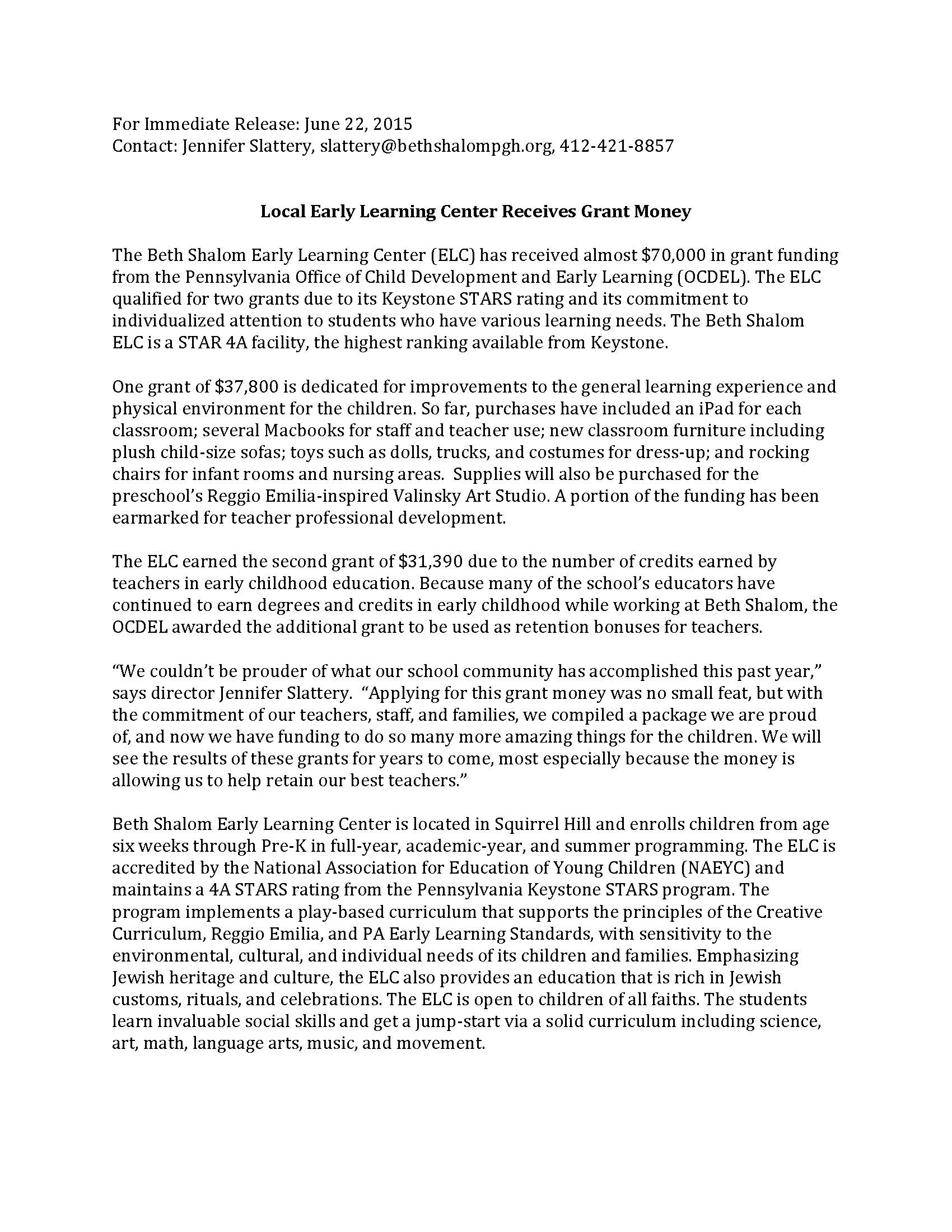 For Immediate Release: June 22, 2015
Contact: Jennifer Slattery, slattery@bethshalompgh.org, 412-421-8857

Local Early Learning Center Receives Grant Money

The Beth Shalom Early Learning Center (ELC) has received almost \$70,000 in grant funding from the Pennsylvania Office of Child Development and Early Learning (OCDEL). The ELC qualified for two grants due to its Keystone STARS rating and its commitment to individualized attention to students who have various learning needs. The Beth Shalom ELC is a STAR 4A facility, the highest ranking available from Keystone.

One grant of \$37,800 is dedicated for improvements to the general learning experience and physical environment for the children. So far, purchases have included an iPad for each classroom; several Macbooks for staff and teacher use; new classroom furniture including plush child-size sofas; toys such as dolls, trucks, and costumes for dress-up; and rocking chairs for infant rooms and nursing areas. Supplies will also be purchased for the preschool's Reggio Emilia-inspired Valinsky Art Studio. A portion of the funding has been earmarked for teacher professional development.

The ELC earned the second grant of \$31,390 due to the number of credits earned by teachers in early childhood education. Because many of the school's educators have continued to earn degrees and credits in early childhood while working at Beth Shalom, the OCDEL awarded the additional grant to be used as retention bonuses for teachers.

"We couldn't be prouder of what our school community has accomplished this past year," says director Jennifer Slattery. "Applying for this grant money was no small feat, but with the commitment of our teachers, staff, and families, we compiled a package we are proud of, and now we have funding to do so many more amazing things for the children. We will see the results of these grants for years to come, most especially because the money is allowing us to help retain our best teachers."

Beth Shalom Early Learning Center is located in Squirrel Hill and enrolls children from age six weeks through Pre-K in full-year, academic-year, and summer programming. The ELC is accredited by the National Association for Education of Young Children (NAEYC) and maintains a 4A STARS rating from the Pennsylvania Keystone STARS program. The program implements a play-based curriculum that supports the principles of the Creative Curriculum, Reggio Emilia, and PA Early Learning Standards, with sensitivity to the environmental, cultural, and individual needs of its children and families. Emphasizing Jewish heritage and culture, the ELC also provides an education that is rich in Jewish customs, rituals, and celebrations. The ELC is open to children of all faiths. The students learn invaluable social skills and get a jump-start via a solid curriculum including science, art, math, language arts, music, and movement.